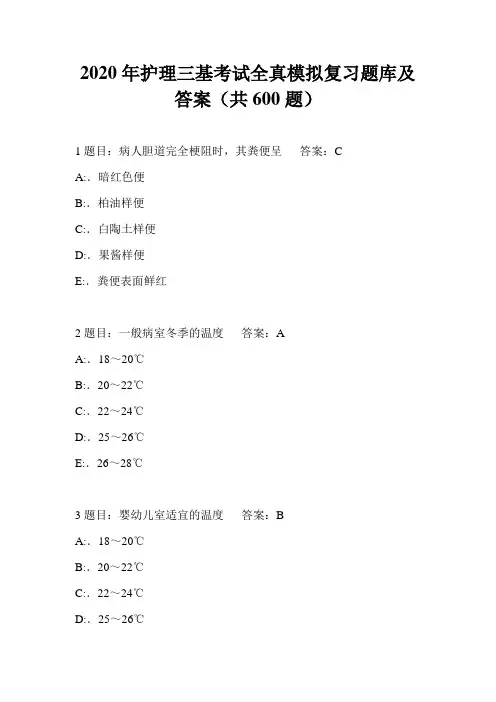 2020 年护理三基考试全真模拟复习题库及答案（共 600 题）

1 题目：病人胆道完全梗阻时，其粪便呈　　答案：C

A:．暗红色便

B:．柏油样便

C:．白陶土样便

D:．果酱样便

E:．粪便表面鲜红

2 题目：一般病室冬季的温度　　答案：A

A:．18～20℃

B:．20～22℃

C:．22～24℃

D:．25～26℃

E:．26～28℃

3 题目：婴幼儿室适宜的温度　　答案：B

A:．18～20℃

B:．20～22℃

C:．22～24℃

D:．25～26℃